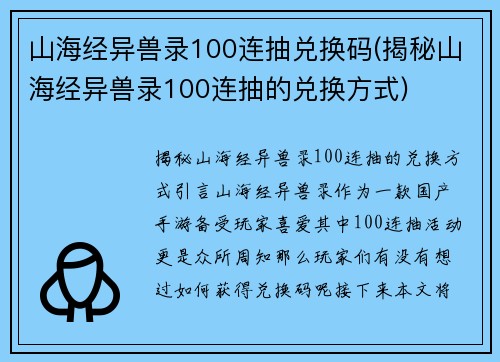 山海经异兽录100连抽兑换码(揭秘山海经异兽录100连抽的兑换方式)

揭秘山海经异兽录100连抽的兑换方式引言山海经异兽录作为一款国产手游备受玩家喜爱其中100连抽活动更是众所周知那么玩家们有没有想过如何获得兑换码呢接下来本文将